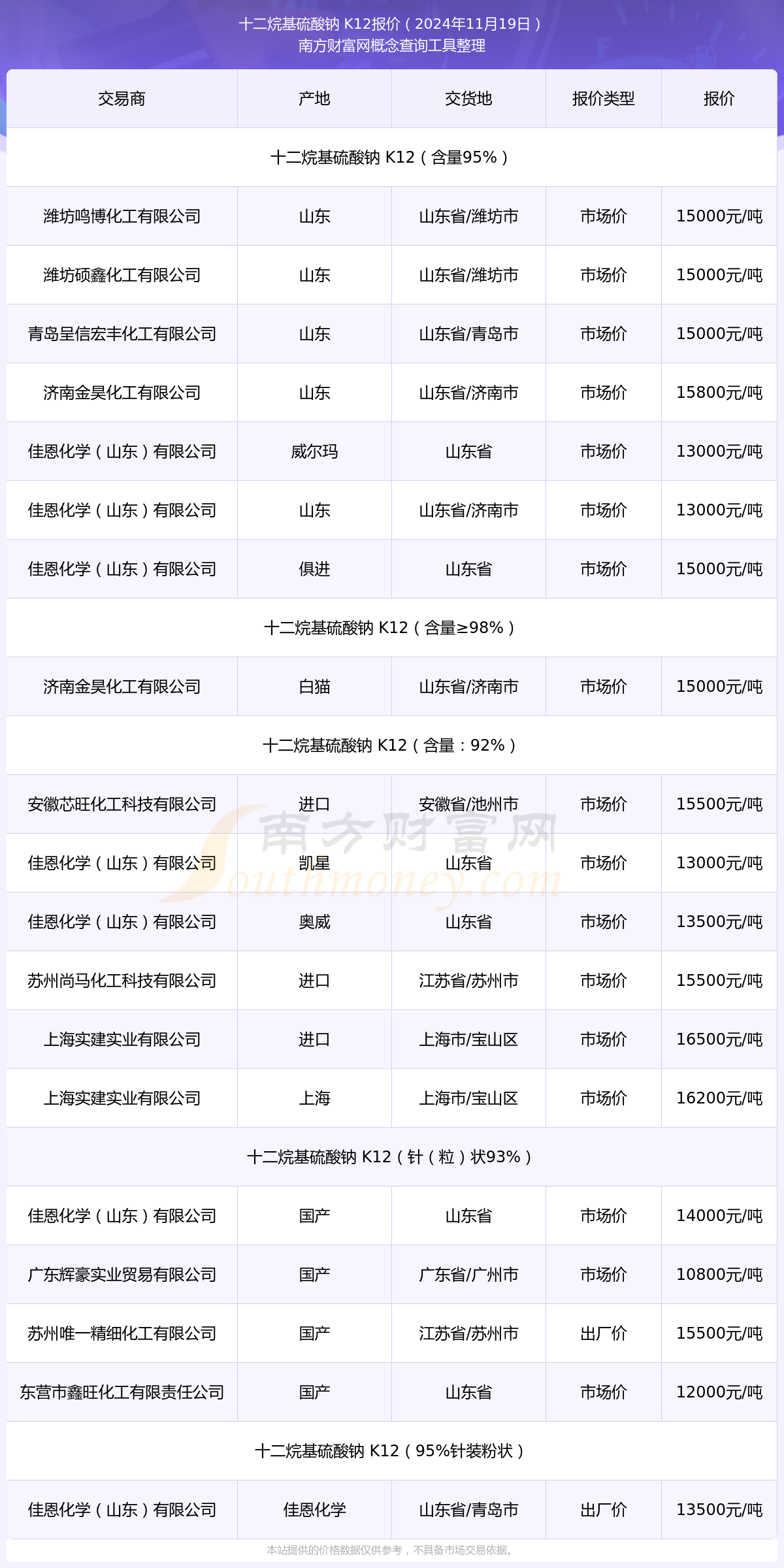 十二烷基硫酸钠 K12报价（2024年11月19日）
南方财富网概念查询工具整理

| 交易商 | 产地 | 交货地 | 报价类型 | 报价 |
|---|---|---|---|---|
| 十二烷基硫酸钠 K12（含量95%） | | | | |
| 潍坊鸣博化工有限公司 | 山东 | 山东省/潍坊市 | 市场价 | 15000元/吨 |
| 潍坊硕鑫化工有限公司 | 山东 | 山东省/潍坊市 | 市场价 | 15000元/吨 |
| 青岛呈信宏丰化工有限公司 | 山东 | 山东省/青岛市 | 市场价 | 15000元/吨 |
| 济南金昊化工有限公司 | 山东 | 山东省/济南市 | 市场价 | 15800元/吨 |
| 佳恩化学（山东）有限公司 | 威尔玛 | 山东省 | 市场价 | 13000元/吨 |
| 佳恩化学（山东）有限公司 | 山东 | 山东省/济南市 | 市场价 | 13000元/吨 |
| 佳恩化学（山东）有限公司 | 俱进 | 山东省 | 市场价 | 15000元/吨 |
| 十二烷基硫酸钠 K12（含量≥98%） | | | | |
| 济南金昊化工有限公司 | 白猫 | 山东省/济南市 | 市场价 | 15000元/吨 |
| 十二烷基硫酸钠 K12（含量：92%） | | | | |
| 安徽芯旺化工科技有限公司 | 进口 | 安徽省/池州市 | 市场价 | 15500元/吨 |
| 佳恩化学（山东）有限公司 | 凯星 | 山东省 | 市场价 | 13000元/吨 |
| 佳恩化学（山东）有限公司 | 奥威 | 山东省 | 市场价 | 13500元/吨 |
| 苏州尚马化工科技有限公司 | 进口 | 江苏省/苏州市 | 市场价 | 15500元/吨 |
| 上海实建实业有限公司 | 进口 | 上海市/宝山区 | 市场价 | 16500元/吨 |
| 上海实建实业有限公司 | 上海 | 上海市/宝山区 | 市场价 | 16200元/吨 |
| 十二烷基硫酸钠 K12（针（粒）状93%） | | | | |
| 佳恩化学（山东）有限公司 | 国产 | 山东省 | 市场价 | 14000元/吨 |
| 广东辉豪实业贸易有限公司 | 国产 | 广东省/广州市 | 市场价 | 10800元/吨 |
| 苏州唯一精细化工有限公司 | 国产 | 江苏省/苏州市 | 出厂价 | 15500元/吨 |
| 东营市鑫旺化工有限责任公司 | 国产 | 山东省 | 市场价 | 12000元/吨 |
| 十二烷基硫酸钠 K12（95%针装粉状） | | | | |
| 佳恩化学（山东）有限公司 | 佳恩化学 | 山东省/青岛市 | 出厂价 | 13500元/吨 |

南方财富网
Southmoney.com

本站提供的价格数据仅供参考，不具备市场交易依据。